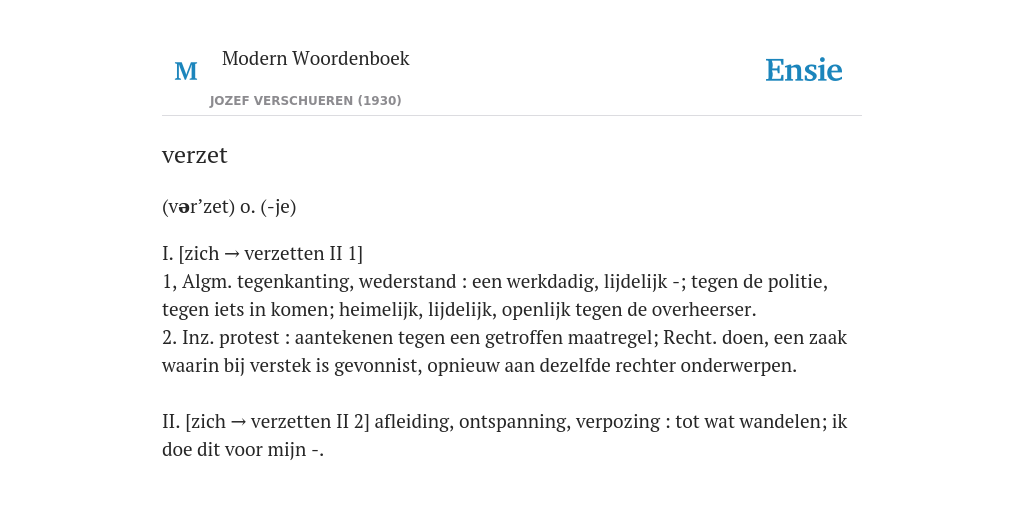 M Modern Woordenboek
JOZEF VERSCHUEREN (1930)

Ensie

verzet

(vər’zet) o. (-je)

I. [zich → verzetten II 1]
1, Algm. tegenkanting, wederstand : een werkdadig, lijdelijk -; tegen de politie, tegen iets in komen; heimelijk, lijdelijk, openlijk tegen de overheerser.
2. Inz. protest : aantekenen tegen een getroffen maatregel; Recht. doen, een zaak waarin bij verstek is gevonnist, opnieuw aan dezelfde rechter onderwerpen.

II. [zich → verzetten II 2] afleiding, ontspanning, verpozing : tot wat wandelen; ik doe dit voor mijn -.